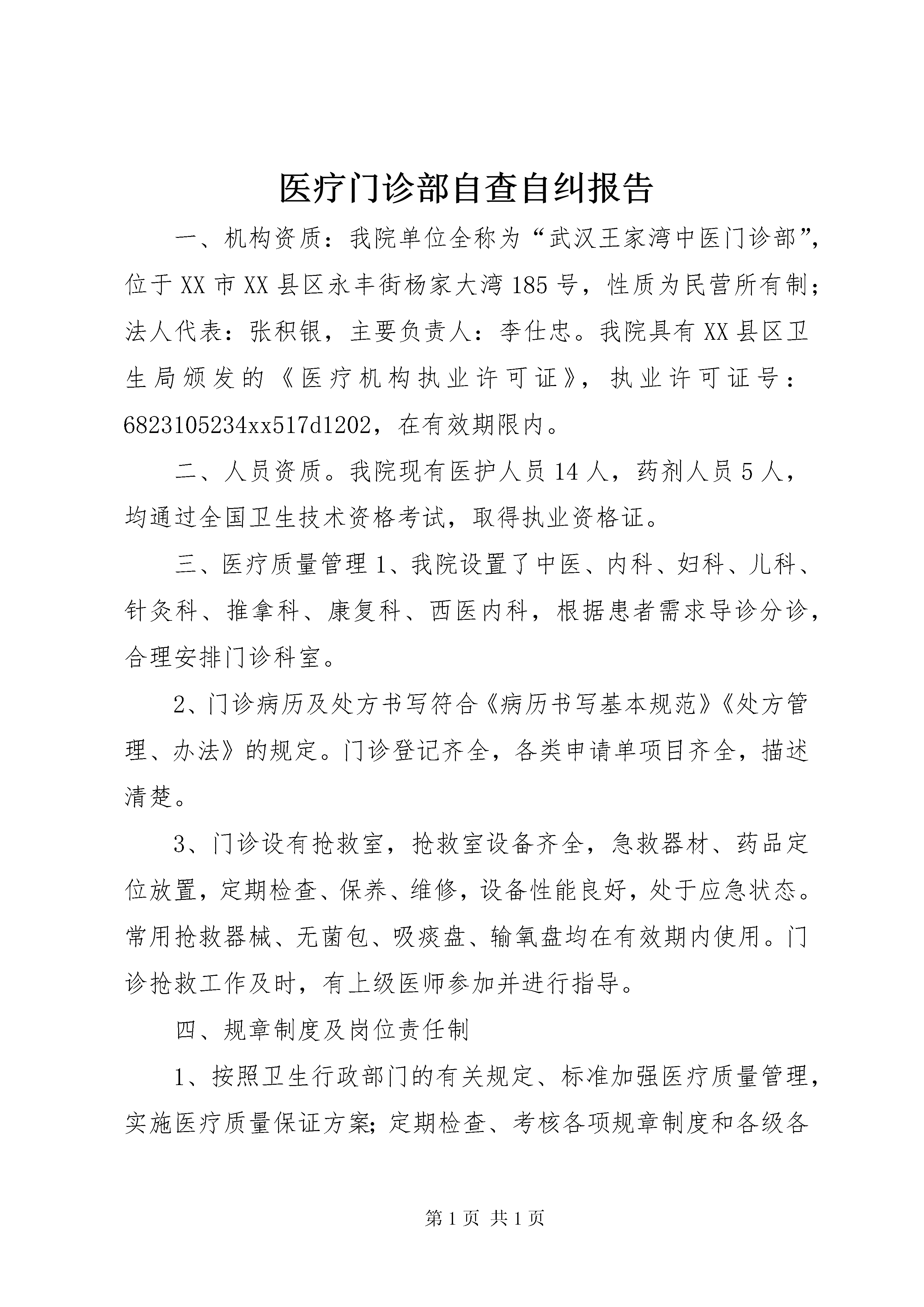 医疗门诊部自查自纠报告

一、机构资质：我院单位全称为“武汉王家湾中医门诊部”，位于XX市XX县区永丰街杨家大湾185号，性质为民营所有制；法人代表：张积银，主要负责人：李仕忠。我院具有XX县区卫生局颁发的《医疗机构执业许可证》，执业许可证号：6823105234xx517d1202，在有效期限内。

二、人员资质。我院现有医护人员14人，药剂人员5人，均通过全国卫生技术资格考试，取得执业资格证。

三、医疗质量管理1、我院设置了中医、内科、妇科、儿科、针灸科、推拿科、康复科、西医内科，根据患者需求导诊分诊，合理安排门诊科室。

2、门诊病历及处方书写符合《病历书写基本规范》《处方管理、办法》的规定。门诊登记齐全，各类申请单项目齐全，描述清楚。

3、门诊设有抢救室，抢救室设备齐全，急救器材、药品定位放置，定期检查、保养、维修，设备性能良好，处于应急状态。常用抢救器械、无菌包、吸痰盘、输氧盘均在有效期内使用。门诊抢救工作及时，有上级医师参加并进行指导。

四、规章制度及岗位责任制

1、按照卫生行政部门的有关规定、标准加强医疗质量管理，实施医疗质量保证方案;定期检查、考核各项规章制度和各级各

第1页 共1页